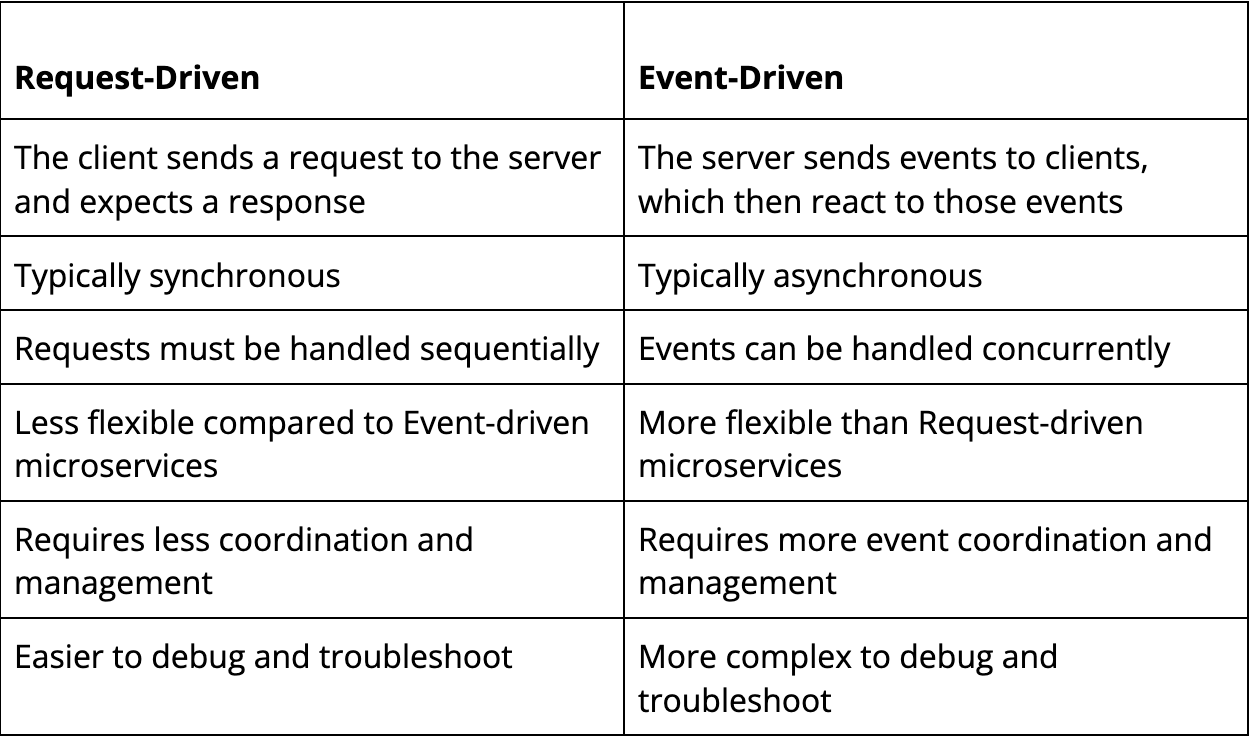 | **Request-Driven** | **Event-Driven** |
|---|---|
| The client sends a request to the server and expects a response | The server sends events to clients, which then react to those events |
| Typically synchronous | Typically asynchronous |
| Requests must be handled sequentially | Events can be handled concurrently |
| Less flexible compared to Event-driven microservices | More flexible than Request-driven microservices |
| Requires less coordination and management | Requires more event coordination and management |
| Easier to debug and troubleshoot | More complex to debug and troubleshoot |